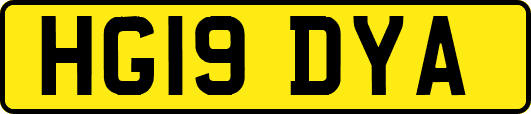 HG19 DYA